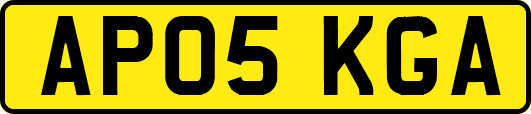 AP05 KGA